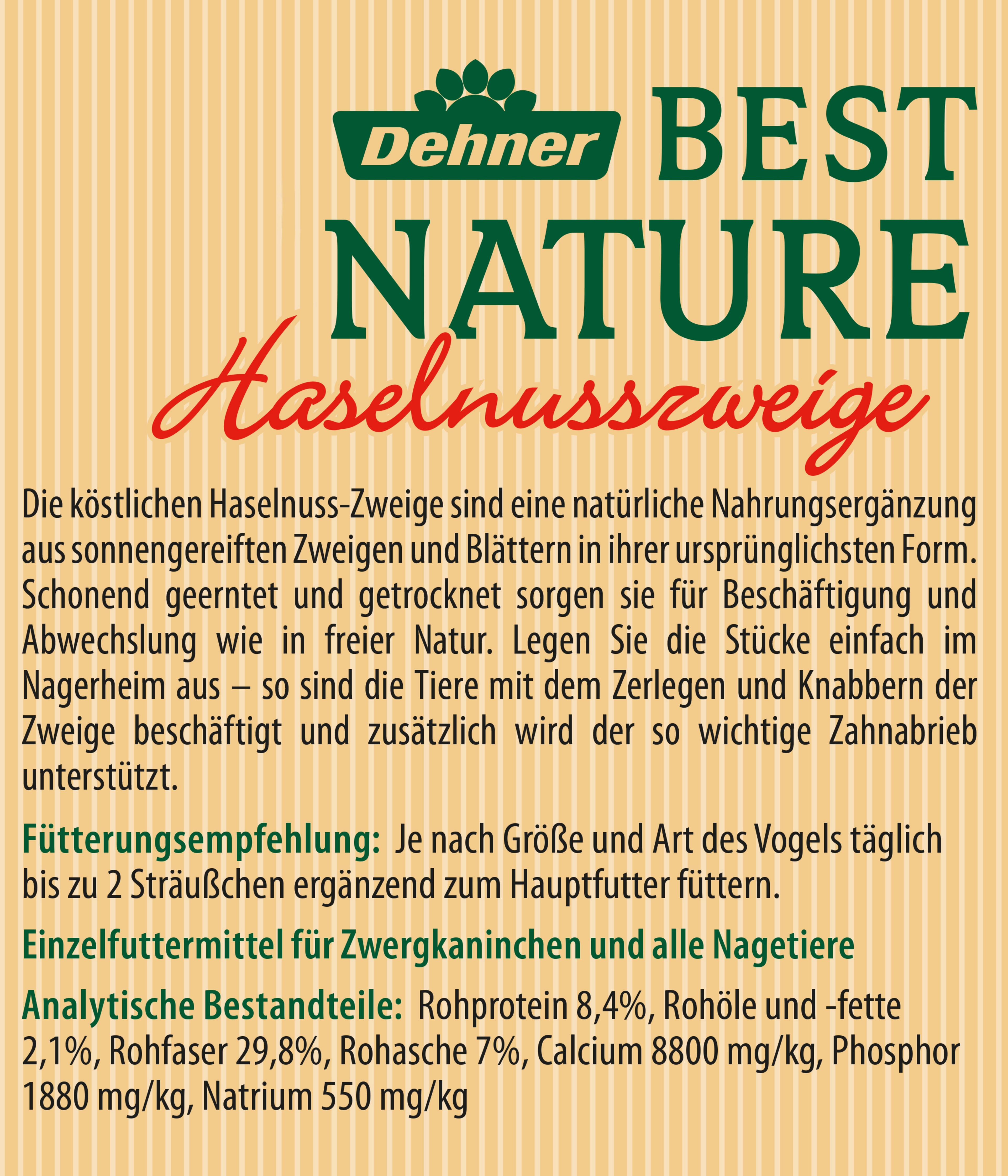 Dehner BEST NATURE
Haselnusszweige

Die köstlichen Haselnuss-Zweige sind eine natürliche Nahrungsergänzung aus sonnengereiften Zweigen und Blättern in ihrer ursprünglichsten Form. Schonend geerntet und getrocknet sorgen sie für Beschäftigung und Abwechslung wie in freier Natur. Legen Sie die Stücke einfach im Nagerheim aus – so sind die Tiere mit dem Zerlegen und Knabbern der Zweige beschäftigt und zusätzlich wird der so wichtige Zahnabrieb unterstützt.

Fütterungsempfehlung: Je nach Größe und Art des Vogels täglich bis zu 2 Sträußchen ergänzend zum Hauptfutter füttern.

Einzelfuttermittel für Zwergkaninchen und alle Nagetiere

Analytische Bestandteile: Rohprotein 8,4%, Rohöle und -fette 2,1%, Rohfaser 29,8%, Rohasche 7%, Calcium 8800 mg/kg, Phosphor 1880 mg/kg, Natrium 550 mg/kg